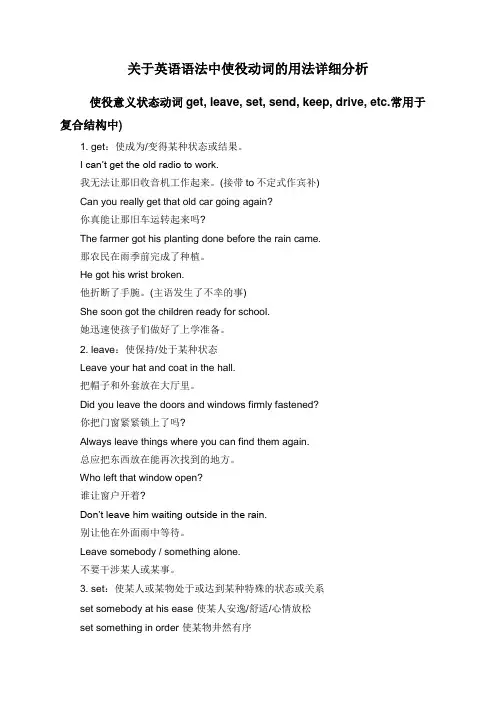 关于英语语法中使役动词的用法详细分析

使役意义状态动词 get, leave, set, send, keep, drive, etc.常用于复合结构中)

1. get：使成为/变得某种状态或结果。

I can't get the old radio to work.

我无法让那旧收音机工作起来。(接带 to 不定式作宾补)

Can you really get that old car going again?

你真能让那旧车运转起来吗?

The farmer got his planting done before the rain came.

那农民在雨季前完成了种植。

He got his wrist broken.

他折断了手腕。(主语发生了不幸的事)

She soon got the children ready for school.

她迅速使孩子们做好了上学准备。

2. leave：使保持/处于某种状态

Leave your hat and coat in the hall.

把帽子和外套放在大厅里。

Did you leave the doors and windows firmly fastened?

你把门窗紧锁上了吗?

Always leave things where you can find them again.

总应把东西放在能再次找到的地方。

Who left that window open?

谁让窗户开着?

Don't leave him waiting outside in the rain.

别让他在外面雨中等待。

Leave somebody / something alone.

不要干涉某人或某事。

3. set：使某人或某物处于或达到某种特殊的状态或关系

set somebody at his ease 使某人安逸/舒适/心情放松

set something in order 使某物井然有序